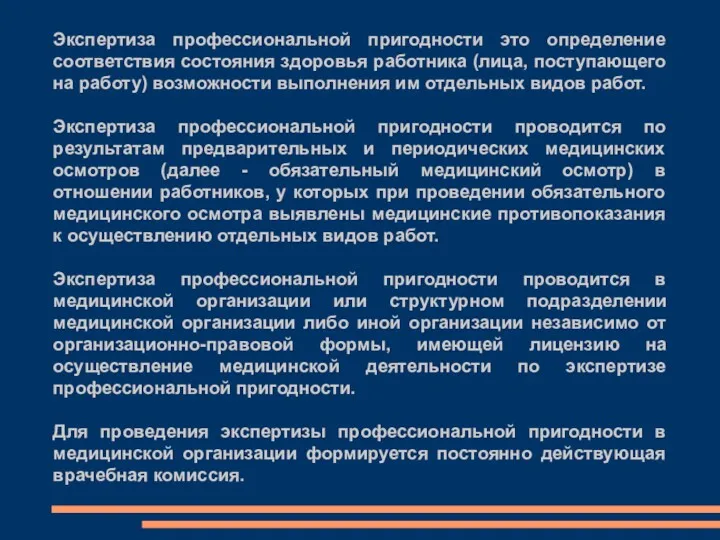 Экспертиза профессиональной пригодности это определение соответствия состояния здоровья работника (лица, поступающего на работу) возможности выполнения им отдельных видов работ.

Экспертиза профессиональной пригодности проводится по результатам предварительных и периодических медицинских осмотров (далее - обязательный медицинский осмотр) в отношении работников, у которых при проведении обязательного медицинского осмотра выявлены медицинские противопоказания к осуществлению отдельных видов работ.

Экспертиза профессиональной пригодности проводится в медицинской организации или структурном подразделении медицинской организации либо иной организации независимо от организационно-правовой формы, имеющей лицензию на осуществление медицинской деятельности по экспертизе профессиональной пригодности.

Для проведения экспертизы профессиональной пригодности в медицинской организации формируется постоянно действующая врачебная комиссия.